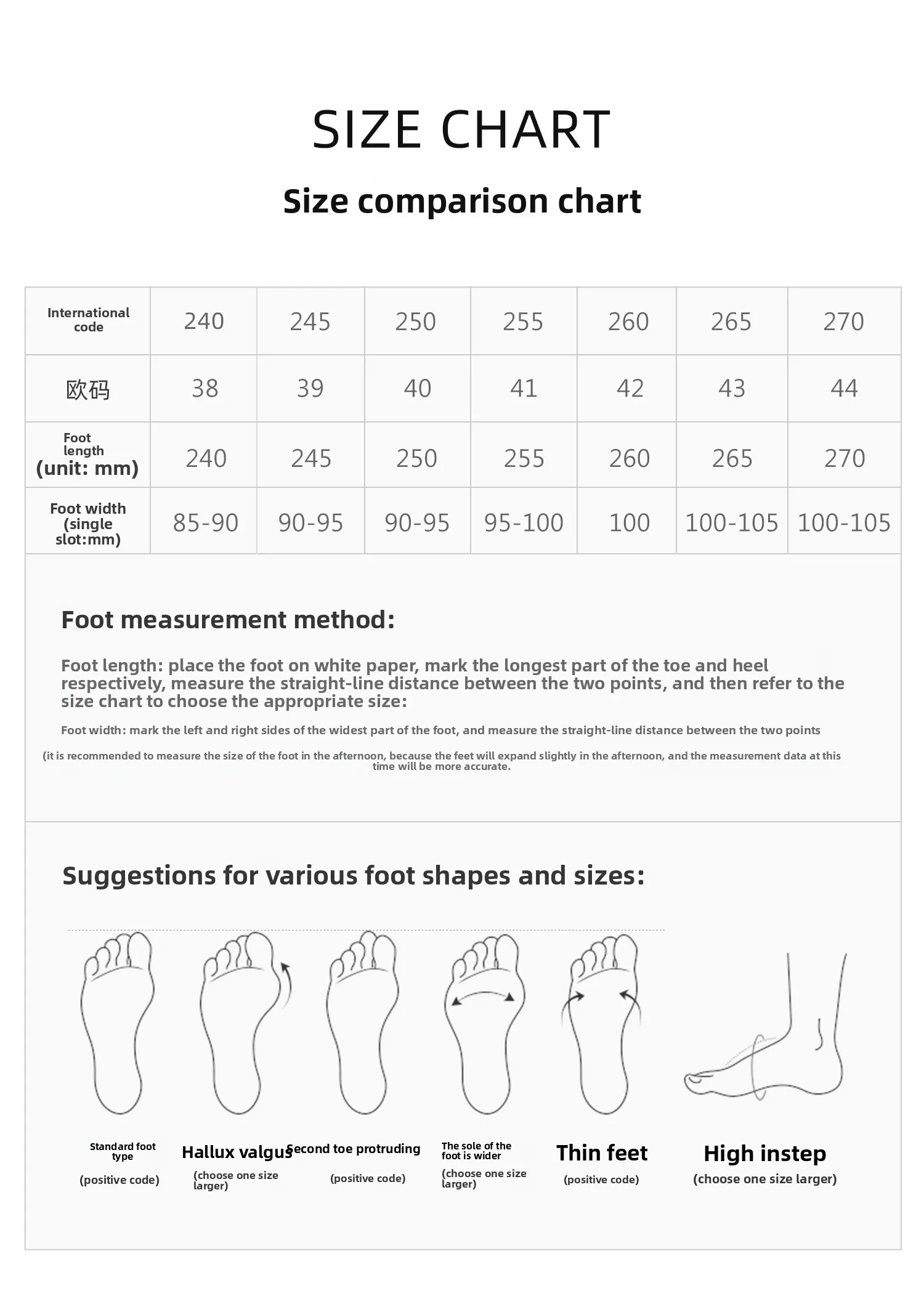 SIZE CHART

Size comparison chart

| International code | 240 | 245 | 250 | 255 | 260 | 265 | 270 |
|---|---|---|---|---|---|---|---|
| 欧码 | 38 | 39 | 40 | 41 | 42 | 43 | 44 |
| Foot length (unit: mm) | 240 | 245 | 250 | 255 | 260 | 265 | 270 |
| Foot width (single slot:mm) | 85-90 | 90-95 | 90-95 | 95-100 | 100 | 100-105 | 100-105 |

Foot measurement method:

Foot length: place the foot on white paper, mark the longest part of the toe and heel respectively, measure the straight-line distance between the two points, and then refer to the size chart to choose the appropriate size:

Foot width: mark the left and right sides of the widest part of the foot, and measure the straight-line distance between the two points

(it is recommended to measure the size of the foot in the afternoon, because the feet will expand slightly in the afternoon, and the measurement data at this time will be more accurate.

Suggestions for various foot shapes and sizes:

Standard foot type
(positive code)

Hallux valgus
(choose one size larger)

Second toe protruding
(positive code)

The sole of the foot is wider
(choose one size larger)

Thin feet
(positive code)

High instep
(choose one size larger)